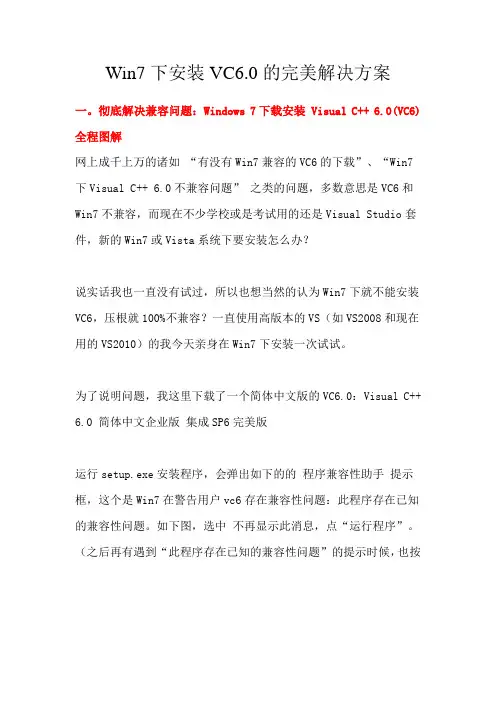 Win7 下安装 VC6.0 的完美解决方案

一。彻底解决兼容问题：Windows 7 下载安装 Visual C++ 6.0(VC6) 全程图解

网上成千上万的诸如 “有没有 Win7 兼容的 VC6 的下载”、“Win7 下 Visual C++ 6.0 不兼容问题” 之类的问题，多数意思是 VC6 和 Win7 不兼容，而现在不少学校或是考试用的还是 Visual Studio 套件，新的 Win7 或 Vista 系统下要安装怎么办？

说实话我也一直没有试过，所以也想当然的认为 Win7 下就不能安装 VC6，压根就 100%不兼容？一直使用高版本的 VS（如 VS2008 和现在用的 VS2010）的我今天亲身在 Win7 下安装一次试试。

为了说明问题，我这里下载了一个简体中文版的 VC6.0：Visual C++ 6.0 简体中文企业版 集成 SP6 完美版

运行 setup.exe 安装程序，会弹出如下的的 程序兼容性助手 提示框，这个是 Win7 在警告用户 vc6 存在兼容性问题：此程序存在已知的兼容性问题。如下图，选中 不再显示此消息，点“运行程序”。（之后再有遇到“此程序存在已知的兼容性问题”的提示时候，也按